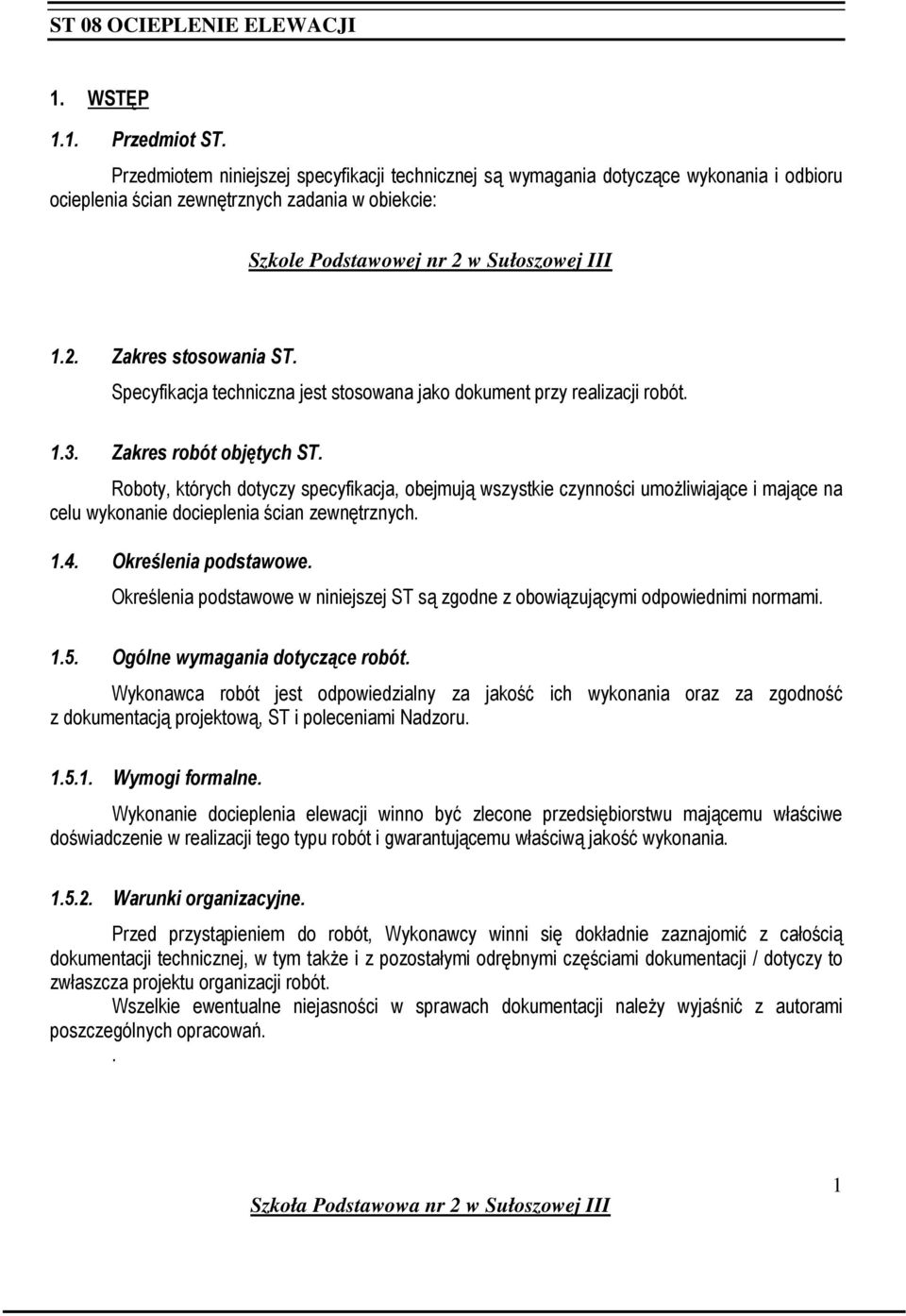 ST 08 OCIEPLENIE ELEWACJI

1. WSTĘP

1.1. Przedmiot ST.

Przedmiotem niniejszej specyfikacji technicznej są wymagania dotyczące wykonania i odbioru ocieplenia ścian zewnętrznych zadania w obiekcie:

Szkole Podstawowej nr 2 w Sułoszowej III

1.2. Zakres stosowania ST.

Specyfikacja techniczna jest stosowana jako dokument przy realizacji robót.

1.3. Zakres robót objętych ST.

Roboty, których dotyczy specyfikacja, obejmują wszystkie czynności umożliwiające i mające na celu wykonanie docieplenia ścian zewnętrznych.

1.4. Określenia podstawowe.

Określenia podstawowe w niniejszej ST są zgodne z obowiązującymi odpowiednimi normami.

1.5. Ogólne wymagania dotyczące robót.

Wykonawca robót jest odpowiedzialny za jakość ich wykonania oraz za zgodność z dokumentacją projektową, ST i poleceniami Nadzoru.

1.5.1. Wymogi formalne.

Wykonanie docieplenia elewacji winno być zlecone przedsiębiorstwu mającemu właściwe doświadczenie w realizacji tego typu robót i gwarantującemu właściwą jakość wykonania.

1.5.2. Warunki organizacyjne.

Przed przystąpieniem do robót, Wykonawcy winni się dokładnie zaznajomić z całością dokumentacji technicznej, w tym także i z pozostałymi odrębnymi częściami dokumentacji / dotyczy to zwłaszcza projektu organizacji robót.
Wszelkie ewentualne niejasności w sprawach dokumentacji należy wyjaśnić z autorami poszczególnych opracowań.
.

1

Szkoła Podstawowa nr 2 w Sułoszowej III